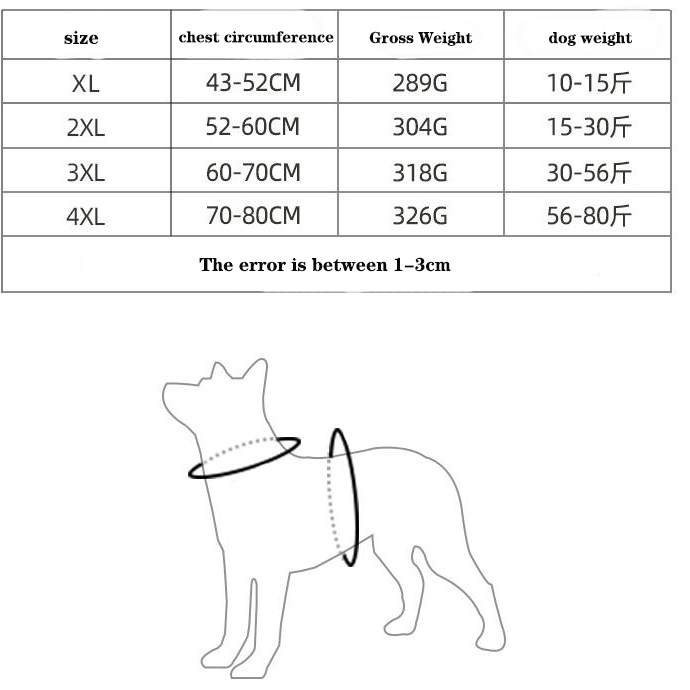 | size | chest circumference | Gross Weight | dog weight |
|---|---|---|---|
| XL | 43-52CM | 289G | 10-15斤 |
| 2XL | 52-60CM | 304G | 15-30斤 |
| 3XL | 60-70CM | 318G | 30-56斤 |
| 4XL | 70-80CM | 326G | 56-80斤 |

The error is between 1–3cm